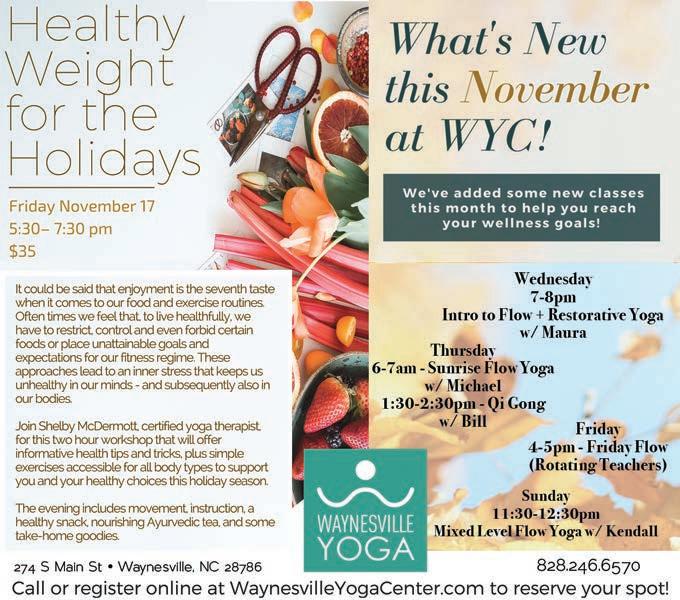 Healthy Weight for the Holidays

Friday November 17
5:30– 7:30 pm
$35

It could be said that enjoyment is the seventh taste when it comes to our food and exercise routines. Often times we feel that, to live healthfully, we have to restrict, control and even forbid certain foods or place unattainable goals and expectations for our fitness regime. These approaches lead to an inner stress that keeps us unhealthy in our minds - and subsequently also in our bodies.

Join Shelby McDermott, certified yoga therapist, for this two hour workshop that will offer informative health tips and tricks, plus simple exercises accessible for all body types to support you and your healthy choices this holiday season.

The evening includes movement, instruction, a healthy snack, nourishing Ayurvedic tea, and some take-home goodies.

What's New this November at WYC!

We've added some new classes this month to help you reach your wellness goals!

Wednesday
7-8pm
Intro to Flow + Restorative Yoga
w/ Maura

Thursday
6-7am - Sunrise Flow Yoga
w/ Michael
1:30-2:30pm - Qi Gong
w/ Bill

Friday
4-5pm - Friday Flow
(Rotating Teachers)

Sunday
11:30-12:30pm
Mixed Level Flow Yoga w/ Kendall

WAYNESVILLE
YOGA

274 S Main St • Waynesville, NC 28786
828.246.6570
Call or register online at WaynesvilleYogaCenter.com to reserve your spot!